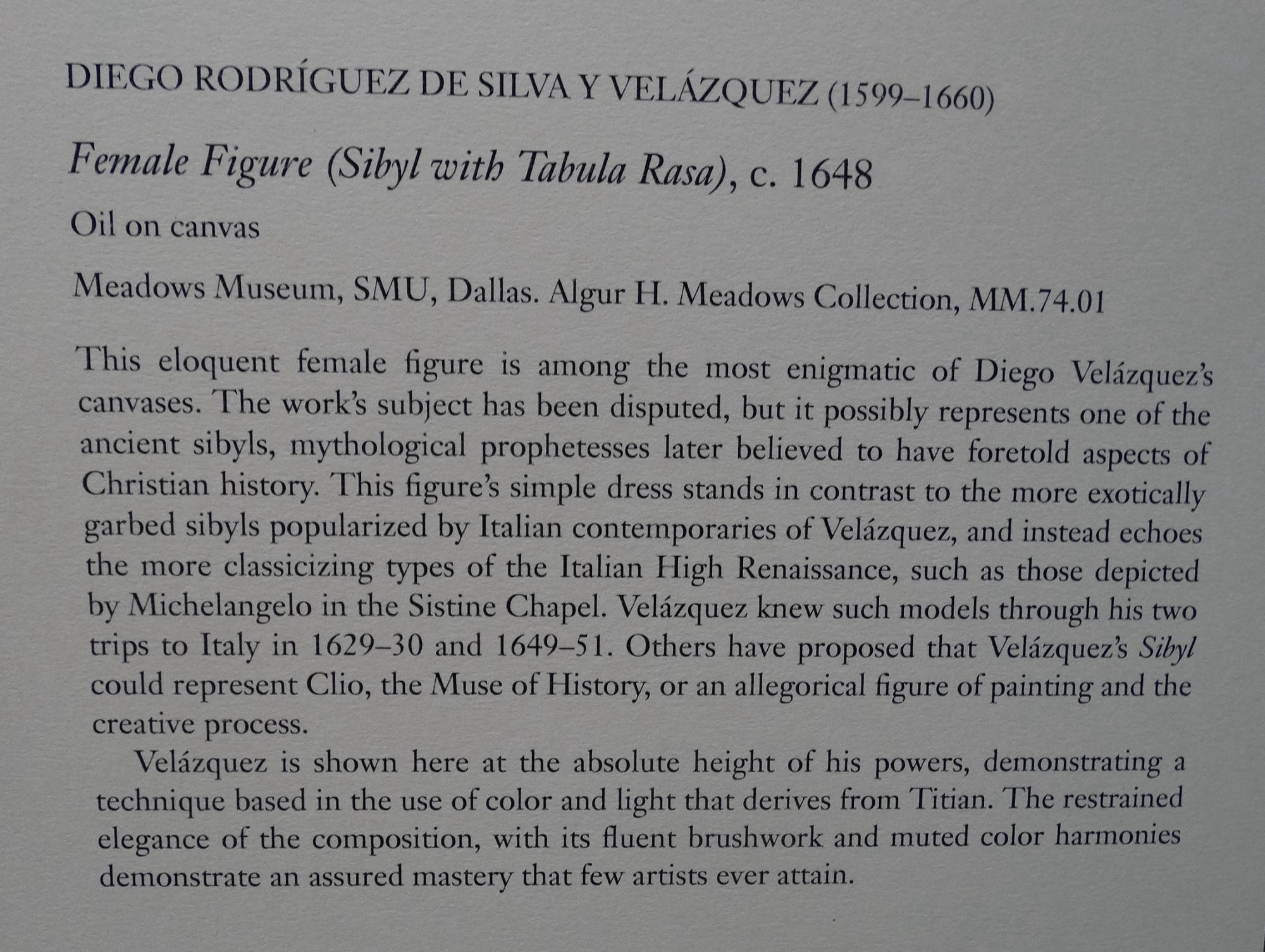 DIEGO RODRÍGUEZ DE SILVA Y VELÁZQUEZ (1599–1660)

Female Figure (Sibyl with Tabula Rasa), c. 1648

Oil on canvas

Meadows Museum, SMU, Dallas. Algur H. Meadows Collection, MM.74.01

This eloquent female figure is among the most enigmatic of Diego Velázquez's canvases. The work's subject has been disputed, but it possibly represents one of the ancient sibyls, mythological prophetesses later believed to have foretold aspects of Christian history. This figure's simple dress stands in contrast to the more exotically garbed sibyls popularized by Italian contemporaries of Velázquez, and instead echoes the more classicizing types of the Italian High Renaissance, such as those depicted by Michelangelo in the Sistine Chapel. Velázquez knew such models through his two trips to Italy in 1629–30 and 1649–51. Others have proposed that Velázquez's Sibyl could represent Clio, the Muse of History, or an allegorical figure of painting and the creative process.

Velázquez is shown here at the absolute height of his powers, demonstrating a technique based in the use of color and light that derives from Titian. The restrained elegance of the composition, with its fluent brushwork and muted color harmonies demonstrate an assured mastery that few artists ever attain.